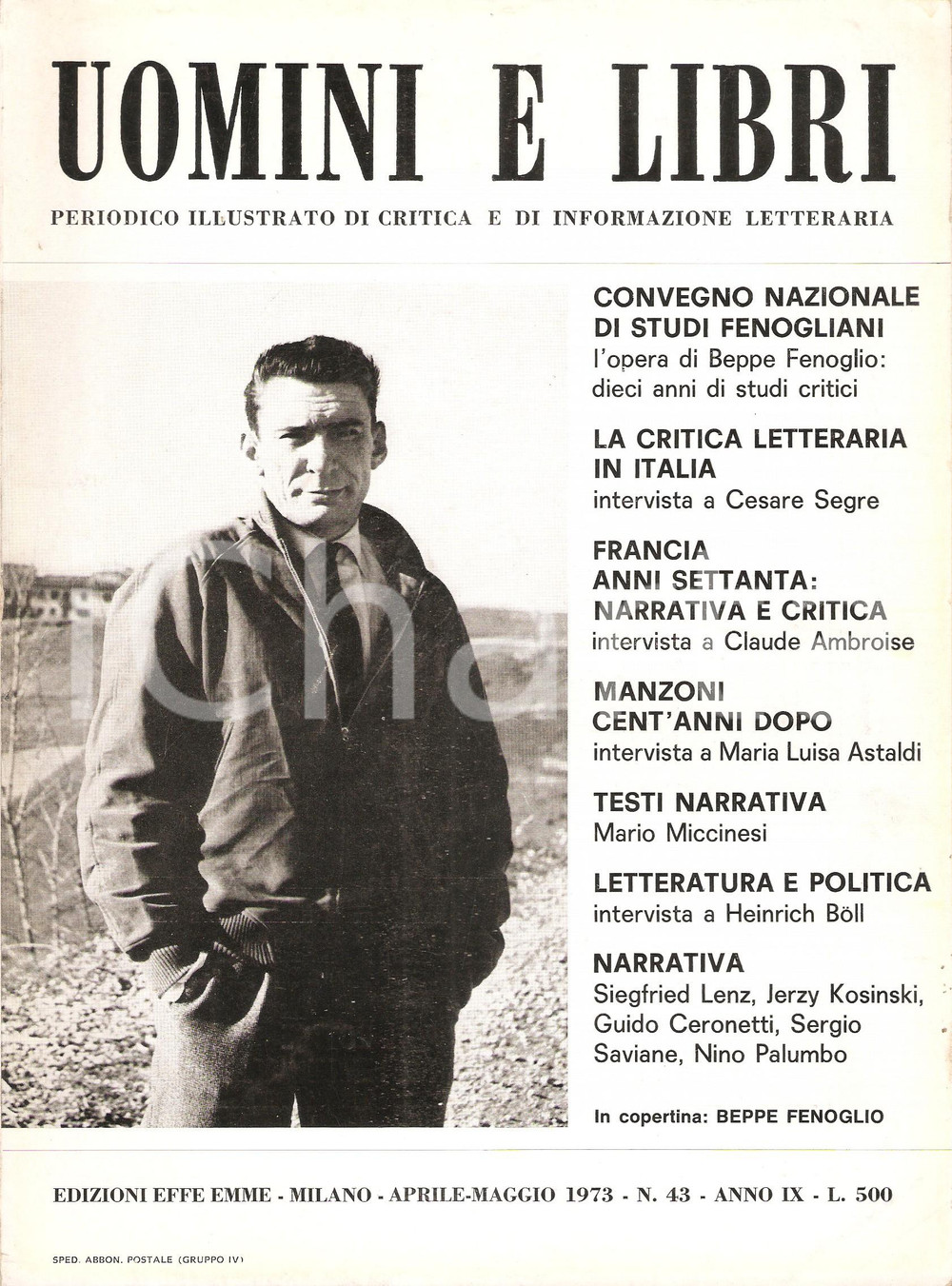 UOMINI E LIBRI

PERIODICO ILLUSTRATO DI CRITICA E DI INFORMAZIONE LETTERARIA

CONVEGNO NAZIONALE DI STUDI FENOGLIANI
l'opera di Beppe Fenoglio: dieci anni di studi critici

LA CRITICA LETTERARIA IN ITALIA
intervista a Cesare Segre

FRANCIA ANNI SETTANTA: NARRATIVA E CRITICA
intervista a Claude Ambroise

MANZONI CENT'ANNI DOPO
intervista a Maria Luisa Astaldi

TESTI NARRATIVA
Mario Miccinesi

LETTERATURA E POLITICA
intervista a Heinrich Böll

NARRATIVA
Siegfried Lenz, Jerzy Kosinski, Guido Ceronetti, Sergio Saviane, Nino Palumbo

In copertina: BEPPE FENOGLIO

EDIZIONI EFFE EMME - MILANO - APRILE-MAGGIO 1973 - N. 43 - ANNO IX - L. 500

SPED. ABBON. POSTALE (GRUPPO IV)